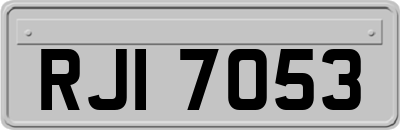 RJI 7053